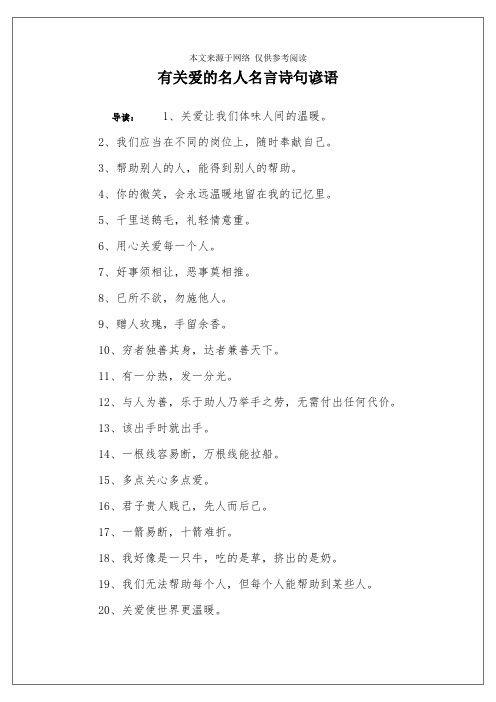 本文来源于网络 仅供参考阅读

有关爱的名人名言诗句谚语

导读： 1、关爱让我们体味人间的温暖。

2、我们应当在不同的岗位上，随时奉献自己。

3、帮助别人的人，能得到别人的帮助。

4、你的微笑，会永远温暖地留在我的记忆里。

5、千里送鹅毛，礼轻情意重。

6、用心关爱每一个人。

7、好事须相让，恶事莫相推。

8、已所不欲，勿施他人。

9、赠人玫瑰，手留余香。

10、穷者独善其身，达者兼善天下。

11、有一分热，发一分光。

12、与人为善，乐于助人乃举手之劳，无需付出任何代价。

13、该出手时就出手。

14、一根线容易断，万根线能拉船。

15、多点关心多点爱。

16、君子贵人贱己，先人而后己。

17、一箭易断，十箭难折。

18、我好像是一只牛，吃的是草，挤出的是奶。

19、我们无法帮助每个人，但每个人能帮助到某些人。

20、关爱使世界更温暖。